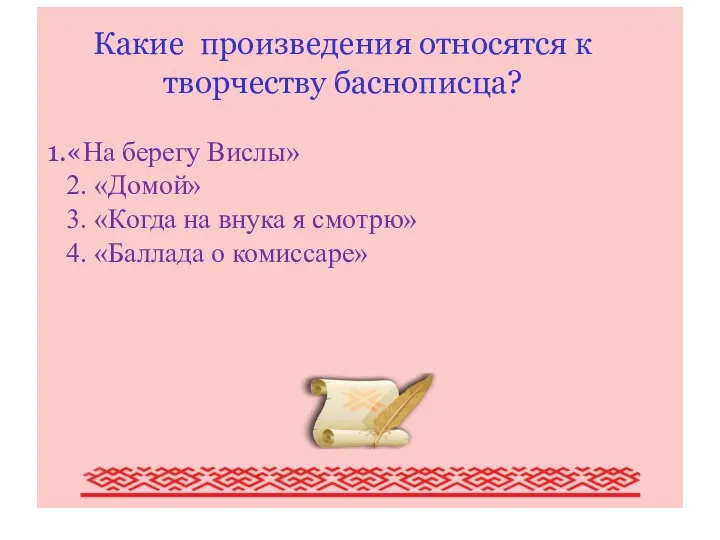 Какие произведения относятся к творчеству баснописца?

1.«На берегу Вислы»
2. «Домой»
3. «Когда на внука я смотрю»
4. «Баллада о комиссаре»